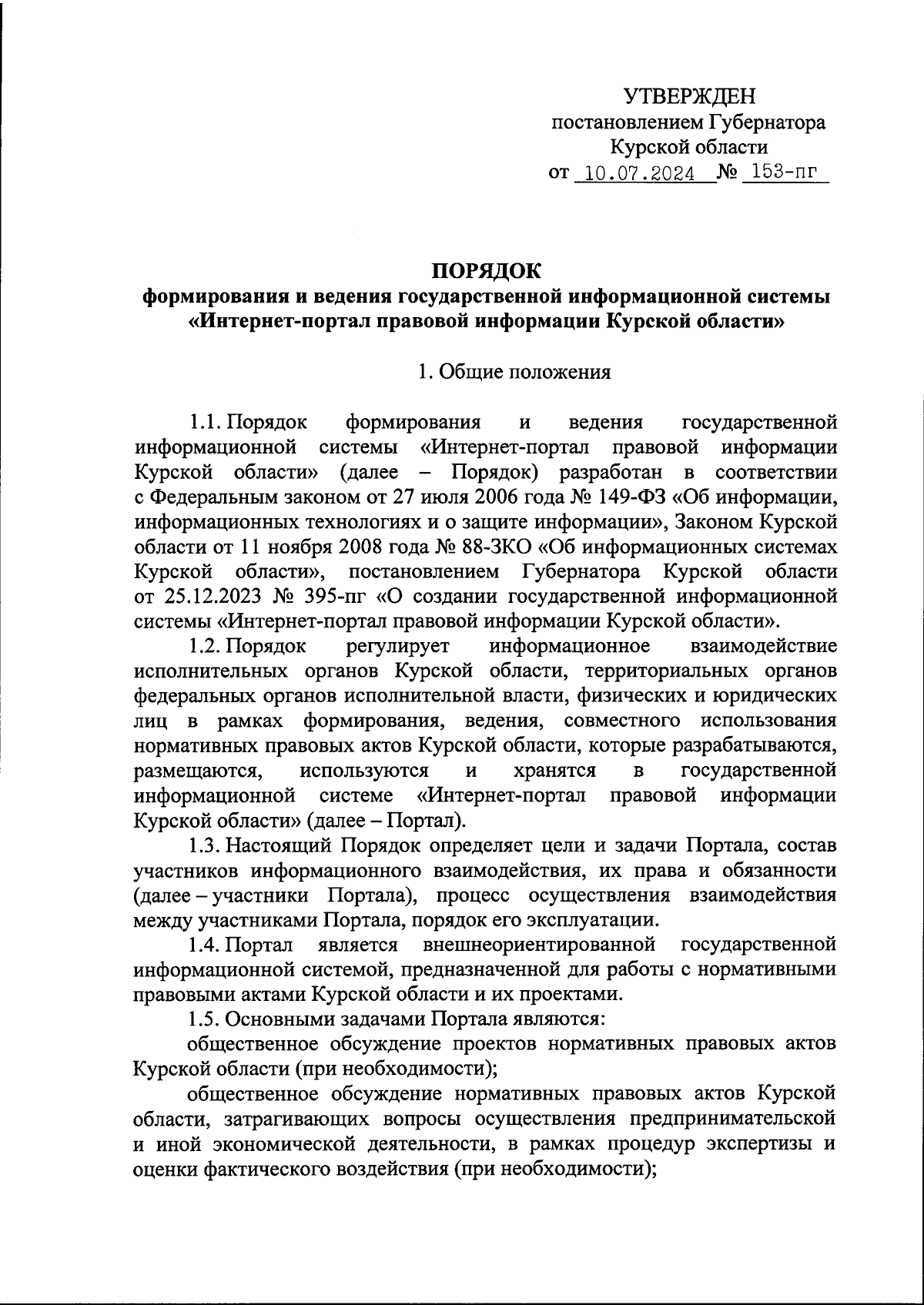 УТВЕРЖДЕН
постановлением Губернатора
Курской области
от 10.07.2024 № 153-пг

ПОРЯДОК
формирования и ведения государственной информационной системы «Интернет-портал правовой информации Курской области»

1. Общие положения

1.1. Порядок формирования и ведения государственной информационной системы «Интернет-портал правовой информации Курской области» (далее – Порядок) разработан в соответствии с Федеральным законом от 27 июля 2006 года № 149-ФЗ «Об информации, информационных технологиях и о защите информации», Законом Курской области от 11 ноября 2008 года № 88-ЗКО «Об информационных системах Курской области», постановлением Губернатора Курской области от 25.12.2023 № 395-пг «О создании государственной информационной системы «Интернет-портал правовой информации Курской области».

1.2. Порядок регулирует информационное взаимодействие исполнительных органов Курской области, территориальных органов федеральных органов исполнительной власти, физических и юридических лиц в рамках формирования, ведения, совместного использования нормативных правовых актов Курской области, которые разрабатываются, размещаются, используются и хранятся в государственной информационной системе «Интернет-портал правовой информации Курской области» (далее – Портал).

1.3. Настоящий Порядок определяет цели и задачи Портала, состав участников информационного взаимодействия, их права и обязанности (далее – участники Портала), процесс осуществления взаимодействия между участниками Портала, порядок его эксплуатации.

1.4. Портал является внешнеориентированной государственной информационной системой, предназначенной для работы с нормативными правовыми актами Курской области и их проектами.

1.5. Основными задачами Портала являются:

общественное обсуждение проектов нормативных правовых актов Курской области (при необходимости);

общественное обсуждение нормативных правовых актов Курской области, затрагивающих вопросы осуществления предпринимательской и иной экономической деятельности, в рамках процедур экспертизы и оценки фактического воздействия (при необходимости);